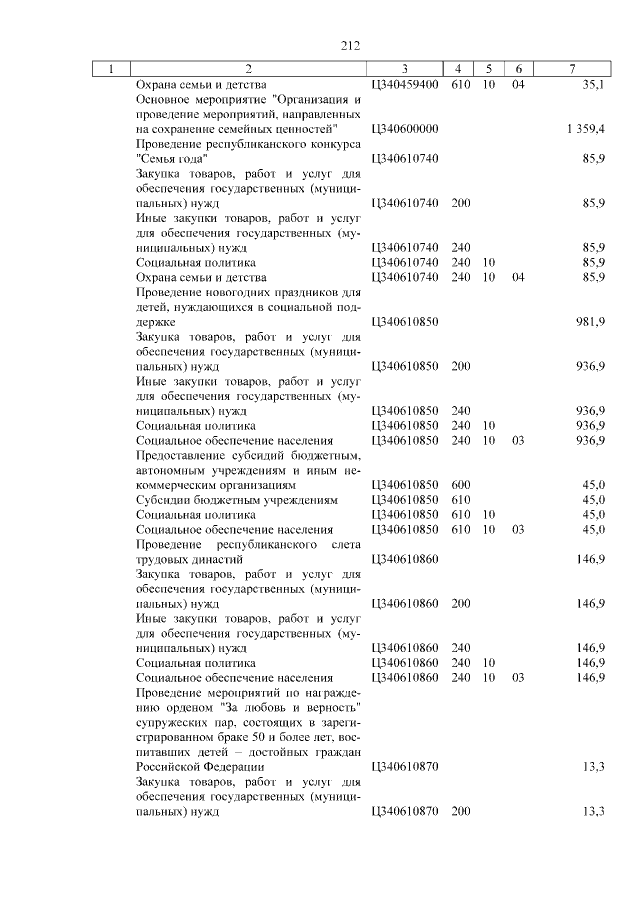 212

| 1 | 2 | 3 | 4 | 5 | 6 | 7 |
|---|---|---|---|---|---|---|
| | Охрана семьи и детства | Ц340459400 | 610 | 10 | 04 | 35,1 |
| | Основное мероприятие "Организация и проведение мероприятий, направленных на сохранение семейных ценностей" | Ц340600000 | | | | 1 359,4 |
| | Проведение республиканского конкурса "Семья года" | Ц340610740 | | | | 85,9 |
| | Закупка товаров, работ и услуг для обеспечения государственных (муниципальных) нужд | Ц340610740 | 200 | | | 85,9 |
| | Иные закупки товаров, работ и услуг для обеспечения государственных (муниципальных) нужд | Ц340610740 | 240 | | | 85,9 |
| | Социальная политика | Ц340610740 | 240 | 10 | | 85,9 |
| | Охрана семьи и детства | Ц340610740 | 240 | 10 | 04 | 85,9 |
| | Проведение новогодних праздников для детей, нуждающихся в социальной поддержке | Ц340610850 | | | | 981,9 |
| | Закупка товаров, работ и услуг для обеспечения государственных (муниципальных) нужд | Ц340610850 | 200 | | | 936,9 |
| | Иные закупки товаров, работ и услуг для обеспечения государственных (муниципальных) нужд | Ц340610850 | 240 | | | 936,9 |
| | Социальная политика | Ц340610850 | 240 | 10 | | 936,9 |
| | Социальное обеспечение населения | Ц340610850 | 240 | 10 | 03 | 936,9 |
| | Предоставление субсидий бюджетным, автономным учреждениям и иным некоммерческим организациям | Ц340610850 | 600 | | | 45,0 |
| | Субсидии бюджетным учреждениям | Ц340610850 | 610 | | | 45,0 |
| | Социальная политика | Ц340610850 | 610 | 10 | | 45,0 |
| | Социальное обеспечение населения | Ц340610850 | 610 | 10 | 03 | 45,0 |
| | Проведение республиканского слета трудовых династий | Ц340610860 | | | | 146,9 |
| | Закупка товаров, работ и услуг для обеспечения государственных (муниципальных) нужд | Ц340610860 | 200 | | | 146,9 |
| | Иные закупки товаров, работ и услуг для обеспечения государственных (муниципальных) нужд | Ц340610860 | 240 | | | 146,9 |
| | Социальная политика | Ц340610860 | 240 | 10 | | 146,9 |
| | Социальное обеспечение населения | Ц340610860 | 240 | 10 | 03 | 146,9 |
| | Проведение мероприятий по награждению орденом "За любовь и верность" супружеских пар, состоящих в зарегистрированном браке 50 и более лет, воспитавших детей – достойных граждан Российской Федерации | Ц340610870 | | | | 13,3 |
| | Закупка товаров, работ и услуг для обеспечения государственных (муниципальных) нужд | Ц340610870 | 200 | | | 13,3 |